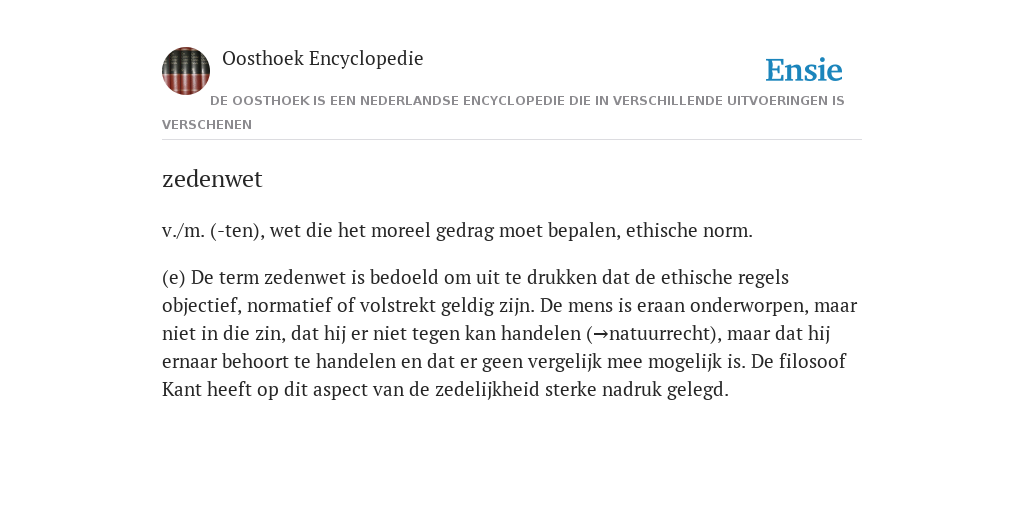 Oosthoek Encyclopedie

Ensie

DE OOSTHOEK IS EEN NEDERLANDSE ENCYCLOPEDIE DIE IN VERSCHILLENDE UITVOERINGEN IS VERSCHENEN

zedenwet

v./m. (-ten), wet die het moreel gedrag moet bepalen, ethische norm.

(e) De term zedenwet is bedoeld om uit te drukken dat de ethische regels objectief, normatief of volstrekt geldig zijn. De mens is eraan onderworpen, maar niet in die zin, dat hij er niet tegen kan handelen (→natuurrecht), maar dat hij ernaar behoort te handelen en dat er geen vergelijk mee mogelijk is. De filosoof Kant heeft op dit aspect van de zedelijkheid sterke nadruk gelegd.